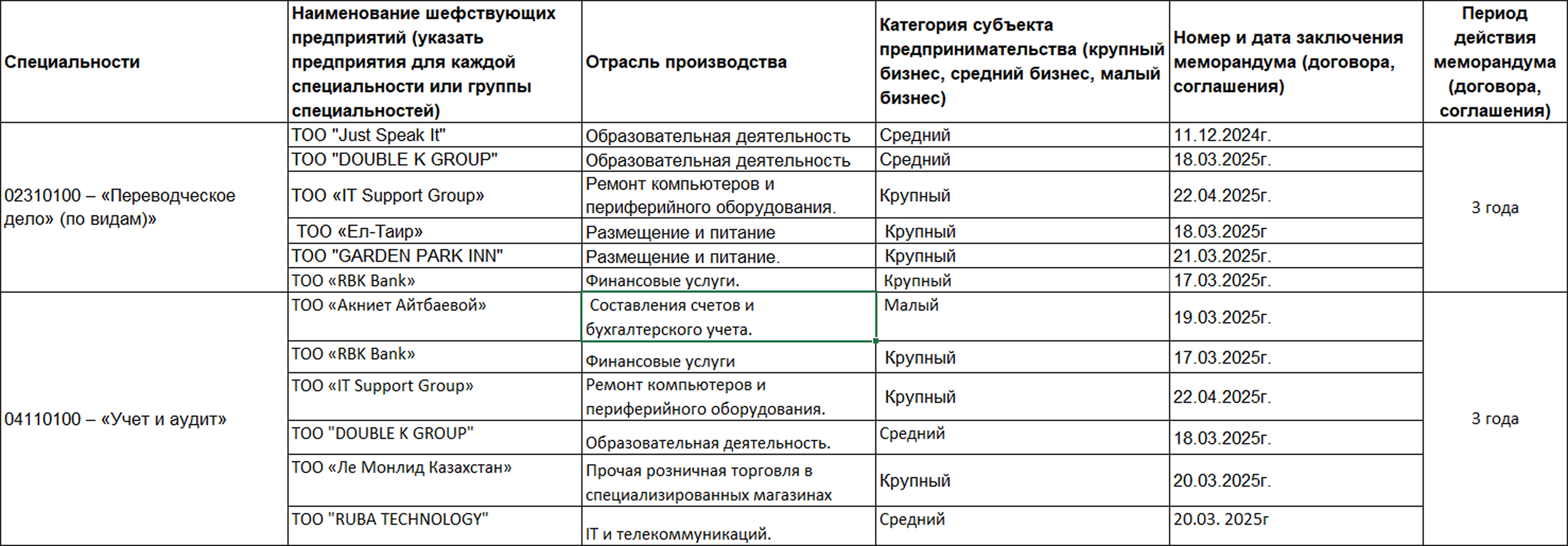 | Специальности | Наименование шефствующих предприятий (указать предприятия для каждой специальности или группы специальностей) | Отрасль производства | Категория субъекта предпринимательства (крупный бизнес, средний бизнес, малый бизнес) | Номер и дата заключения меморандума (договора, соглашения) | Период действия меморандума (договора, соглашения) |
|---|---|---|---|---|---|
| 02310100 – «Переводческое дело» (по видам)» | ТОО "Just Speak It" | Образовательная деятельность | Средний | 11.12.2024г. | 3 года |
| | ТОО "DOUBLE K GROUP" | Образовательная деятельность | Средний | 18.03.2025г. | |
| | ТОО «IT Support Group» | Ремонт компьютеров и периферийного оборудования. | Крупный | 22.04.2025г. | |
| | ТОО «Ел-Таир» | Размещение и питание | Крупный | 18.03.2025г | |
| | ТОО "GARDEN PARK INN" | Размещение и питание. | Крупный | 21.03.2025г. | |
| | ТОО «RBK Bank» | Финансовые услуги. | Крупный | 17.03.2025г. | |
| 04110100 – «Учет и аудит» | ТОО «Акниет Айтбаевой» | Составления счетов и бухгалтерского учета. | Малый | 19.03.2025г. | 3 года |
| | ТОО «RBK Bank» | Финансовые услуги | Крупный | 17.03.2025г. | |
| | ТОО «IT Support Group» | Ремонт компьютеров и периферийного оборудования. | Крупный | 22.04.2025г. | |
| | ТОО "DOUBLE K GROUP" | Образовательная деятельность. | Средний | 18.03.2025г. | |
| | ТОО «Ле Монлид Казахстан» | Прочая розничная торговля в специализированных магазинах | Крупный | 20.03.2025г. | |
| | ТОО "RUBA TECHNOLOGY" | IT и телекоммуникаций. | Средний | 20.03. 2025г | |